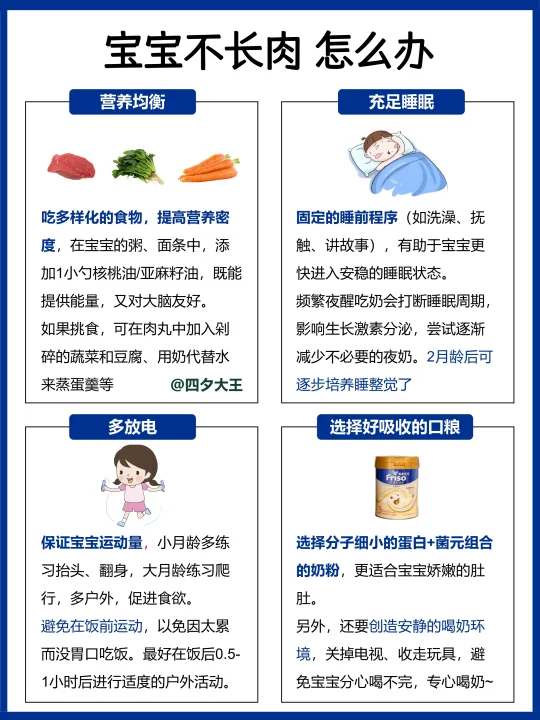 宝宝不长肉 怎么办

营养均衡

吃多样化的食物，提高营养密度，在宝宝的粥、面条中，添加1小勺核桃油/亚麻籽油，既能提供能量，又对大脑友好。
如果挑食，可在肉丸中加入剁碎的蔬菜和豆腐、用奶代替水来蒸蛋羹等 @四夕大王

充足睡眠

固定的睡前程序（如洗澡、抚触、讲故事），有助于宝宝更快进入安稳的睡眠状态。
频繁夜醒吃奶会打断睡眠周期，影响生长激素分泌，尝试逐渐减少不必要的夜奶。2月龄后可逐步培养睡整觉了

多放电

保证宝宝运动量，小月龄多练习抬头、翻身，大月龄练习爬行，多户外，促进食欲。
避免在饭前运动，以免因太累而没胃口吃饭。最好在饭后0.5-1小时后进行适度的户外活动。

选择好吸收的口粮

Friso

选择分子细小的蛋白+菌元组合的奶粉，更适合宝宝娇嫩的肚肚。
另外，还要创造安静的喝奶环境，关掉电视、收走玩具，避免宝宝分心喝不完，专心喝奶~